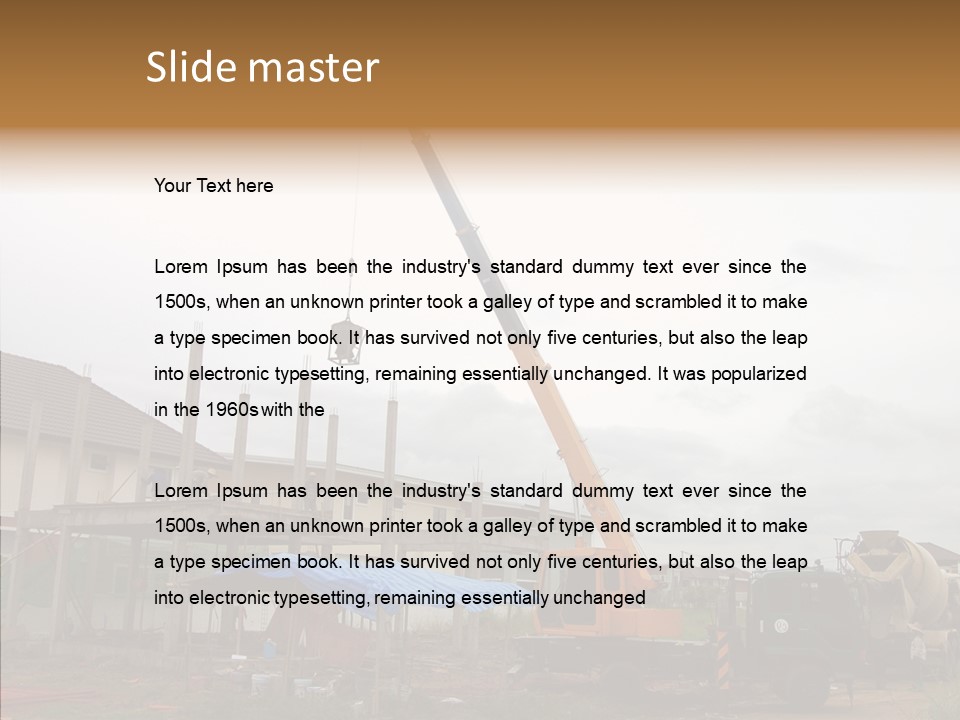 Slide master

Your Text here

Lorem Ipsum has been the industry's standard dummy text ever since the 1500s, when an unknown printer took a galley of type and scrambled it to make a type specimen book. It has survived not only five centuries, but also the leap into electronic typesetting, remaining essentially unchanged. It was popularized in the 1960s with the

Lorem Ipsum has been the industry's standard dummy text ever since the 1500s, when an unknown printer took a galley of type and scrambled it to make a type specimen book. It has survived not only five centuries, but also the leap into electronic typesetting, remaining essentially unchanged